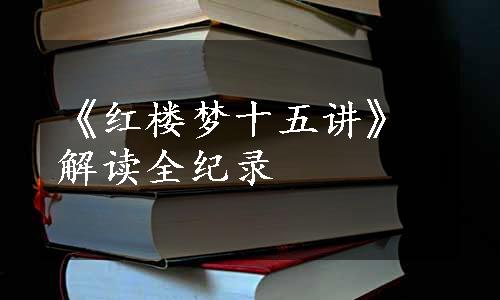 《红楼梦十五讲》
解读全纪录